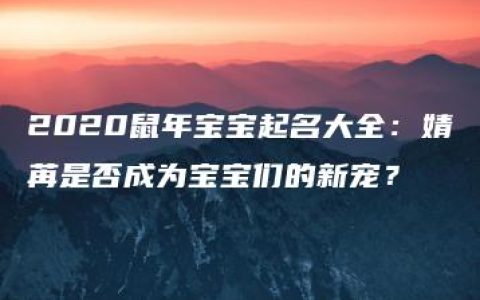 2020鼠年宝宝起名大全：婧苒是否成为宝宝们的新宠？